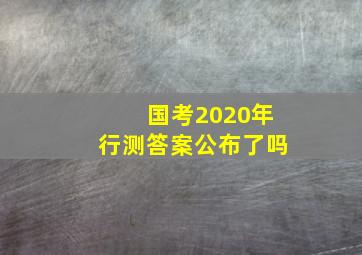 国考2020年
行测答案公布了吗